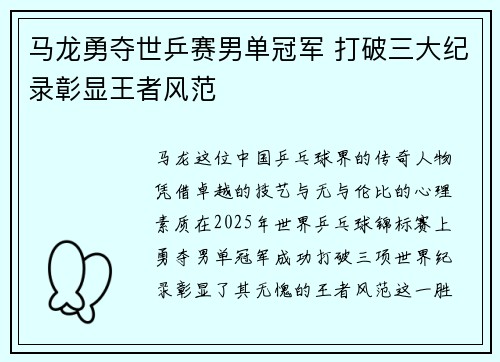 马龙勇夺世乒赛男单冠军 打破三大纪录彰显王者风范

马龙这位中国乒乓球界的传奇人物凭借卓越的技艺与无与伦比的心理素质在2025年世界乒乓球锦标赛上勇夺男单冠军成功打破三项世界纪录彰显了其无愧的王者风范这一胜